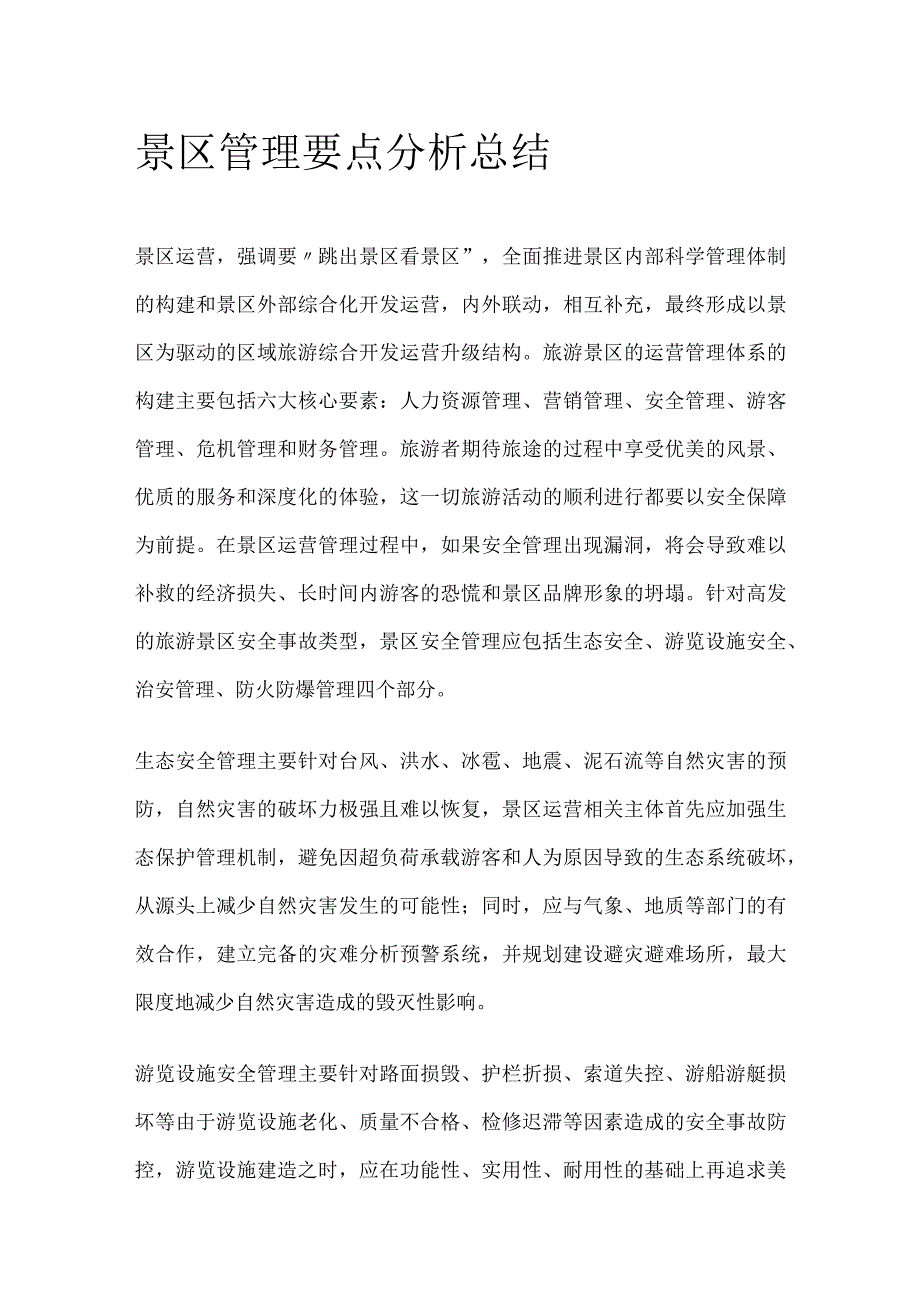 景区管理要点分析总结

景区运营，强调要〃跳出景区看景区”，全面推进景区内部科学管理体制的构建和景区外部综合化开发运营，内外联动，相互补充，最终形成以景区为驱动的区域旅游综合开发运营升级结构。旅游景区的运营管理体系的构建主要包括六大核心要素：人力资源管理、营销管理、安全管理、游客管理、危机管理和财务管理。旅游者期待旅途的过程中享受优美的风景、优质的服务和深度化的体验，这一切旅游活动的顺利进行都要以安全保障为前提。在景区运营管理过程中，如果安全管理出现漏洞，将会导致难以补救的经济损失、长时间内游客的恐慌和景区品牌形象的坍塌。针对高发的旅游景区安全事故类型，景区安全管理应包括生态安全、游览设施安全、治安管理、防火防爆管理四个部分。

生态安全管理主要针对台风、洪水、冰雹、地震、泥石流等自然灾害的预防，自然灾害的破坏力极强且难以恢复，景区运营相关主体首先应加强生态保护管理机制，避免因超负荷承载游客和人为原因导致的生态系统破坏，从源头上减少自然灾害发生的可能性；同时，应与气象、地质等部门的有效合作，建立完备的灾难分析预警系统，并规划建设避灾避难场所，最大限度地减少自然灾害造成的毁灭性影响。

游览设施安全管理主要针对路面损毁、护栏折损、索道失控、游船游艇损坏等由于游览设施老化、质量不合格、检修迟滞等因素造成的安全事故防控，游览设施建造之时，应在功能性、实用性、耐用性的基础上再追求美